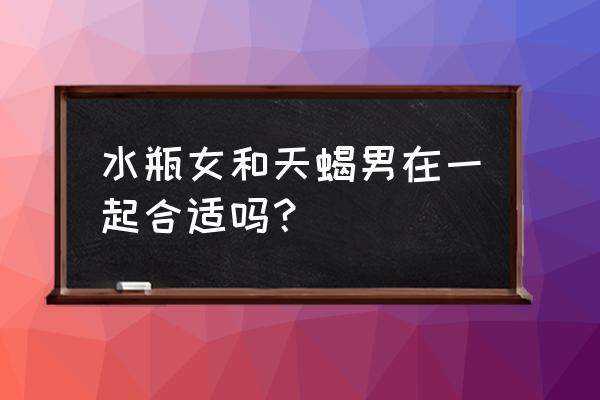 水瓶女和天蝎男在一起合适吗?